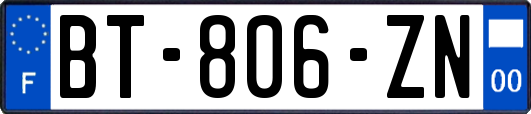 F

BT-806-ZN

00